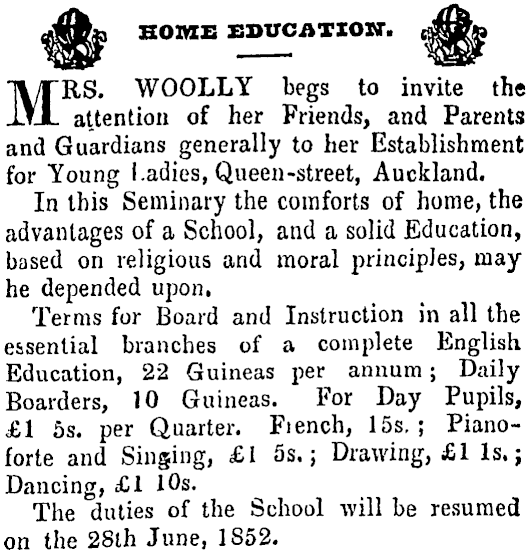 HOME EDUCATION.

MRS. WOOLLY begs to invite the attention of her Friends, and Parents and Guardians generally to her Establishment for Young Ladies, Queen-street, Auckland.

In this Seminary the comforts of home, the advantages of a School, and a solid Education, based on religious and moral principles, may he depended upon.

Terms for Board and Instruction in all the essential branches of a complete English Education, 22 Guineas per annum; Daily Boarders, 10 Guineas. For Day Pupils, £1 5s. per Quarter. French, 15s.; Pianoforte and Singing, £1 5s.; Drawing, £1 1s.; Dancing, £1 10s.

The duties of the School will be resumed on the 28th June, 1852.